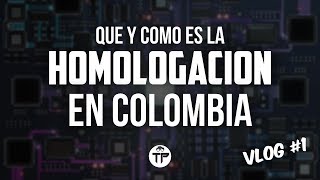 QUE Y COMO ES LA
HOMOLOGACION
EN COLOMBIA

TP

VLOG #1